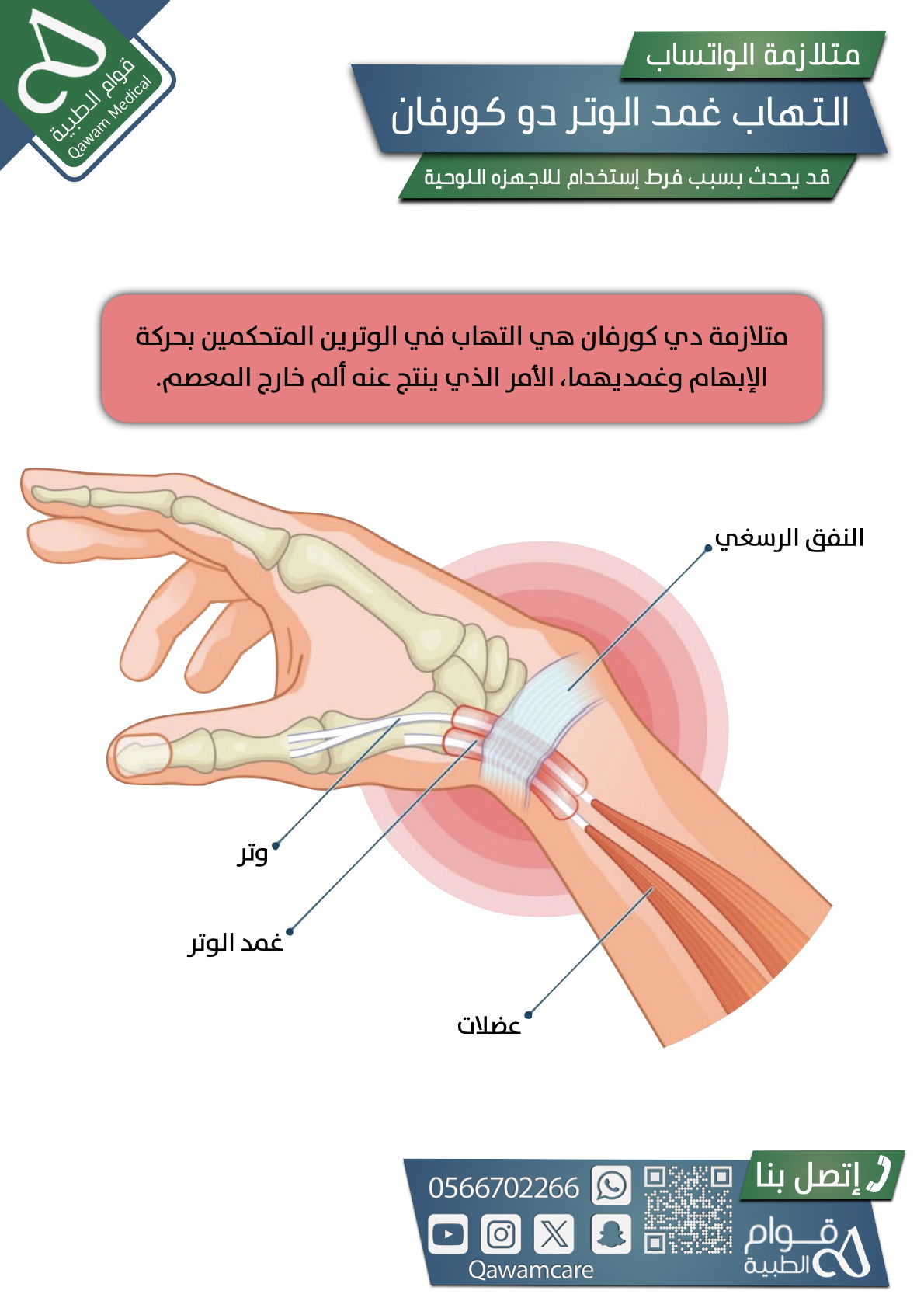 قوام الطبية
Qawam Medical

متلازمة الواتساب
التهاب غمد الوتر دو كورفان
قد يحدث بسبب فرط إستخدام للاجهزه اللوحية

متلازمة دي كورفان هي التهاب في الوترين المتحكمين بحركة الإبهام وغمديهما، الأمر الذي ينتج عنه ألم خارج المعصم.

النفق الرسغي
وتر
غمد الوتر
عضلات

إتصل بنا
0566702266
Qawamcare
قوام الطبية